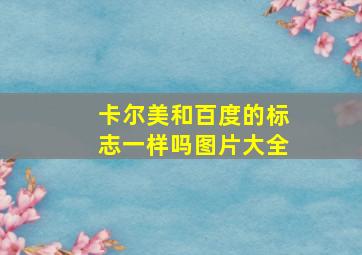 卡尔美和百度的标志一样吗图片大全